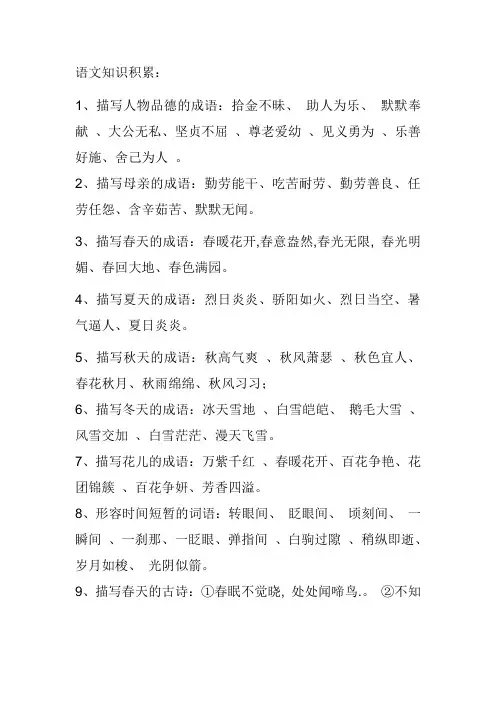 语文知识积累：

1、描写人物品德的成语：拾金不昧、 助人为乐、 默默奉献 、大公无私、坚贞不屈 、尊老爱幼 、见义勇为 、乐善好施、舍己为人 。

2、描写母亲的成语：勤劳能干、吃苦耐劳、勤劳善良、任劳任怨、含辛茹苦、默默无闻。

3、描写春天的成语：春暖花开,春意盎然,春光无限, 春光明媚、春回大地、春色满园。

4、描写夏天的成语：烈日炎炎、骄阳如火、烈日当空、暑气逼人、夏日炎炎。

5、描写秋天的成语：秋高气爽 、秋风萧瑟 、秋色宜人、春花秋月、秋雨绵绵、秋风习习；

6、描写冬天的成语：冰天雪地 、白雪皑皑、 鹅毛大雪 、风雪交加 、白雪茫茫、漫天飞雪。

7、描写花儿的成语：万紫千红 、春暖花开、百花争艳、花团锦簇 、百花争妍、芳香四溢。

8、形容时间短暂的词语：转眼间、 眨眼间、 顷刻间、 一瞬间 、一刹那、一眨眼、弹指间 、白驹过隙 、稍纵即逝、岁月如梭、 光阴似箭。

9、描写春天的古诗：①春眠不觉晓, 处处闻啼鸟.。 ②不知